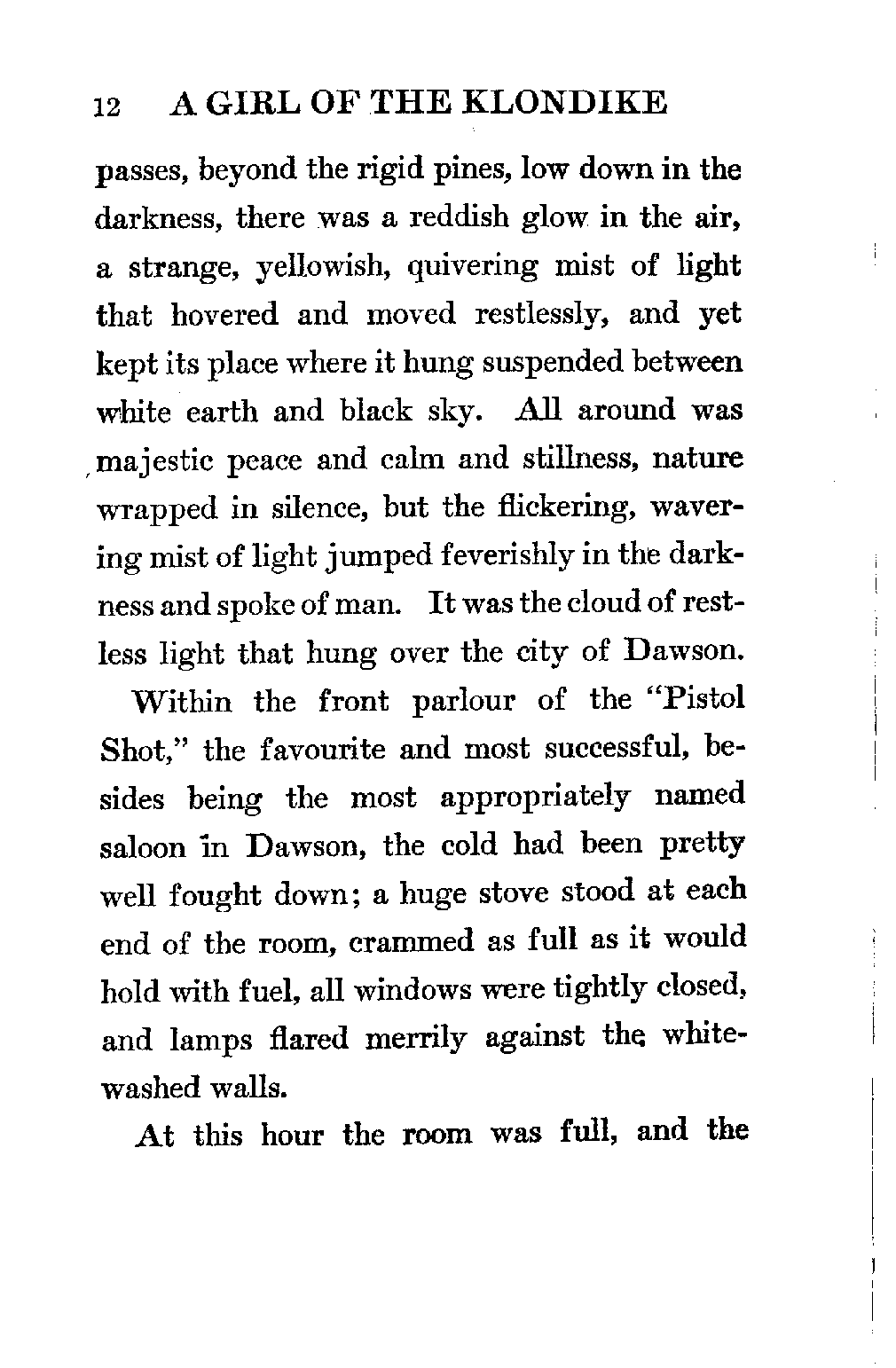 12 A GIRL OF THE KLONDIKE

passes, beyond the rigid pines, low down in the darkness, there was a reddish glow in the air, a strange, yellowish, quivering mist of light that hovered and moved restlessly, and yet kept its place where it hung suspended between white earth and black sky. All around was majestic peace and calm and stillness, nature wrapped in silence, but the flickering, wavering mist of light jumped feverishly in the darkness and spoke of man. It was the cloud of restless light that hung over the city of Dawson.

Within the front parlour of the "Pistol Shot," the favourite and most successful, besides being the most appropriately named saloon in Dawson, the cold had been pretty well fought down; a huge stove stood at each end of the room, crammed as full as it would hold with fuel, all windows were tightly closed, and lamps flared merrily against the whitewashed walls.

At this hour the room was full, and the